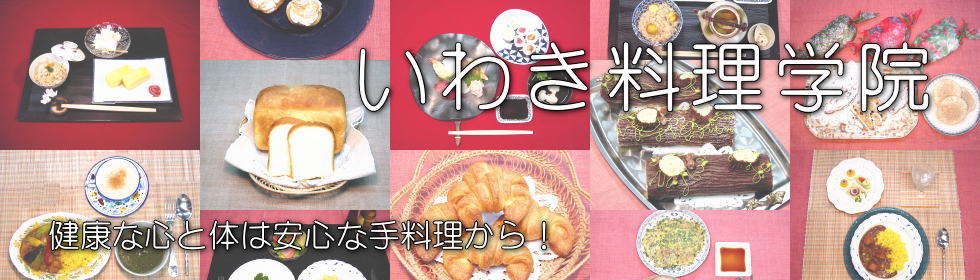 いわき料理学院

健康な心と体は安心な手料理から！